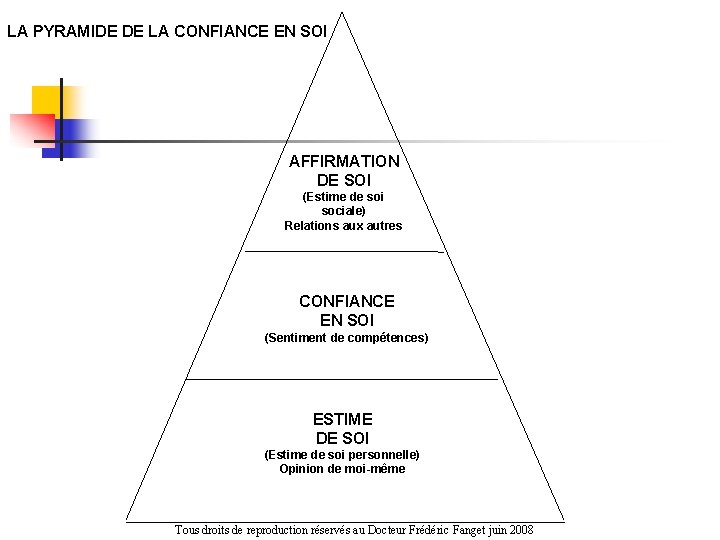 LA PYRAMIDE DE LA CONFIANCE EN SOI

AFFIRMATION
DE SOI
(Estime de soi
sociale)
Relations aux autres

CONFIANCE
EN SOI
(Sentiment de compétences)

ESTIME
DE SOI
(Estime de soi personnelle)
Opinion de moi-même

Tous droits de reproduction réservés au Docteur Frédéric Fanget juin 2008